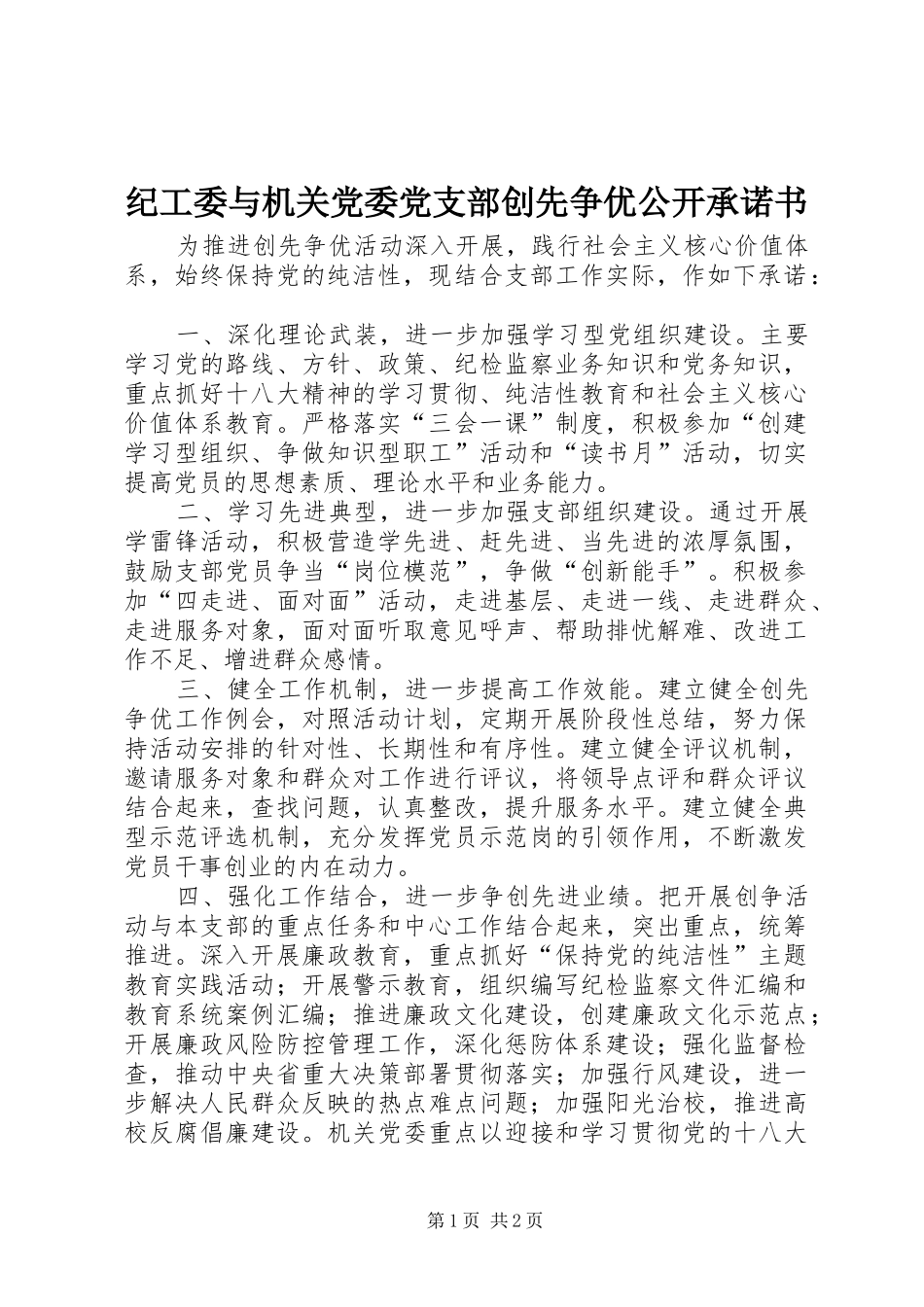 纪工委与机关党委党支部创先争优公开承诺书

为推进创先争优活动深入开展，践行社会主义核心价值体系，始终保持党的纯洁性，现结合支部工作实际，作如下承诺：

一、深化理论武装，进一步加强学习型党组织建设。主要学习党的路线、方针、政策、纪检监察业务知识和党务知识，重点抓好十八大精神的学习贯彻、纯洁性教育和社会主义核心价值体系教育。严格落实“三会一课”制度，积极参加“创建学习型组织、争做知识型职工”活动和“读书月”活动，切实提高党员的思想素质、理论水平和业务能力。

二、学习先进典型，进一步加强支部组织建设。通过开展学雷锋活动，积极营造学先进、赶先进、当先进的浓厚氛围，鼓励支部党员争当“岗位模范”，争做“创新能手”。积极参加“四走进、面对面”活动，走进基层、走进一线、走进群众、走进服务对象，面对面听取意见呼声、帮助排忧解难、改进工作不足、增进群众感情。

三、健全工作机制，进一步提高工作效能。建立健全创先争优工作例会，对照活动计划，定期开展阶段性总结，努力保持活动安排的针对性、长期性和有序性。建立健全评议机制，邀请服务对象和群众对工作进行评议，将领导点评和群众评议结合起来，查找问题，认真整改，提升服务水平。建立健全典型示范评选机制，充分发挥党员示范岗的引领作用，不断激发党员干事创业的内在动力。

四、强化工作结合，进一步争创先进业绩。把开展创争活动与本支部的重点任务和中心工作结合起来，突出重点，统筹推进。深入开展廉政教育，重点抓好“保持党的纯洁性”主题教育实践活动；开展警示教育，组织编写纪检监察文件汇编和教育系统案例汇编；推进廉政文化建设，创建廉政文化示范点；开展廉政风险防控管理工作，深化惩防体系建设；强化监督检查，推动中央省重大决策部署贯彻落实；加强行风建设，进一步解决人民群众反映的热点难点问题；加强阳光治校，推进高校反腐倡廉建设。机关党委重点以迎接和学习贯彻党的十八大

第1页 共2页